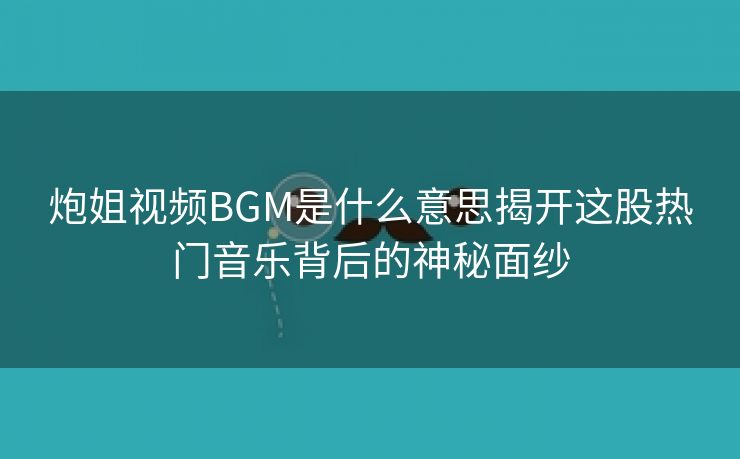 炮姐视频BGM是什么意思揭开这股热门音乐背后的神秘面纱